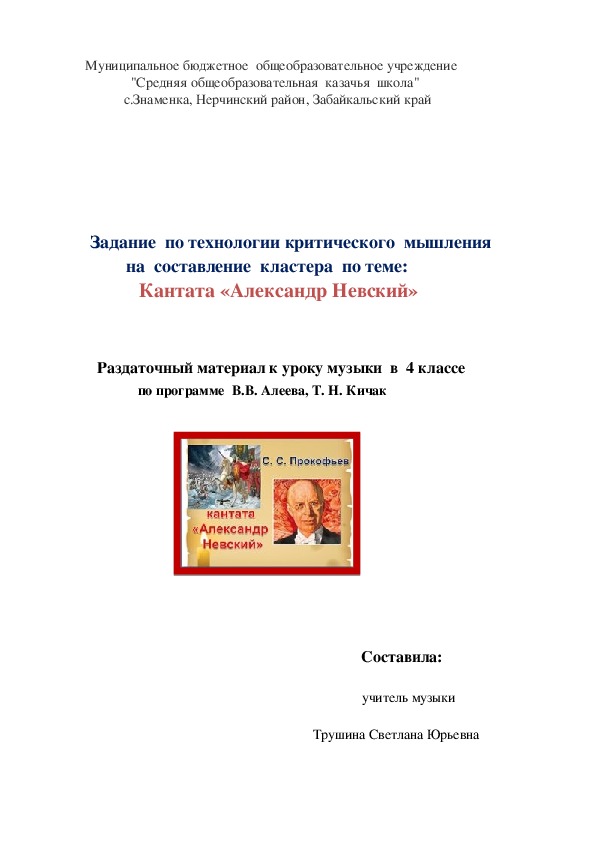 Муниципальное бюджетное общеобразовательное учреждение
"Средняя общеобразовательная казачья школа"
с.Знаменка, Нерчинский район, Забайкальский край

Задание по технологии критического мышления
на составление кластера по теме:
Кантата «Александр Невский»

Раздаточный материал к уроку музыки в 4 классе
по программе В.В. Алеева, Т. Н. Кичак

С. С. Прокофьев

кантата
«Александр
Невский»

Составила:

учитель музыки

Трушина Светлана Юрьевна